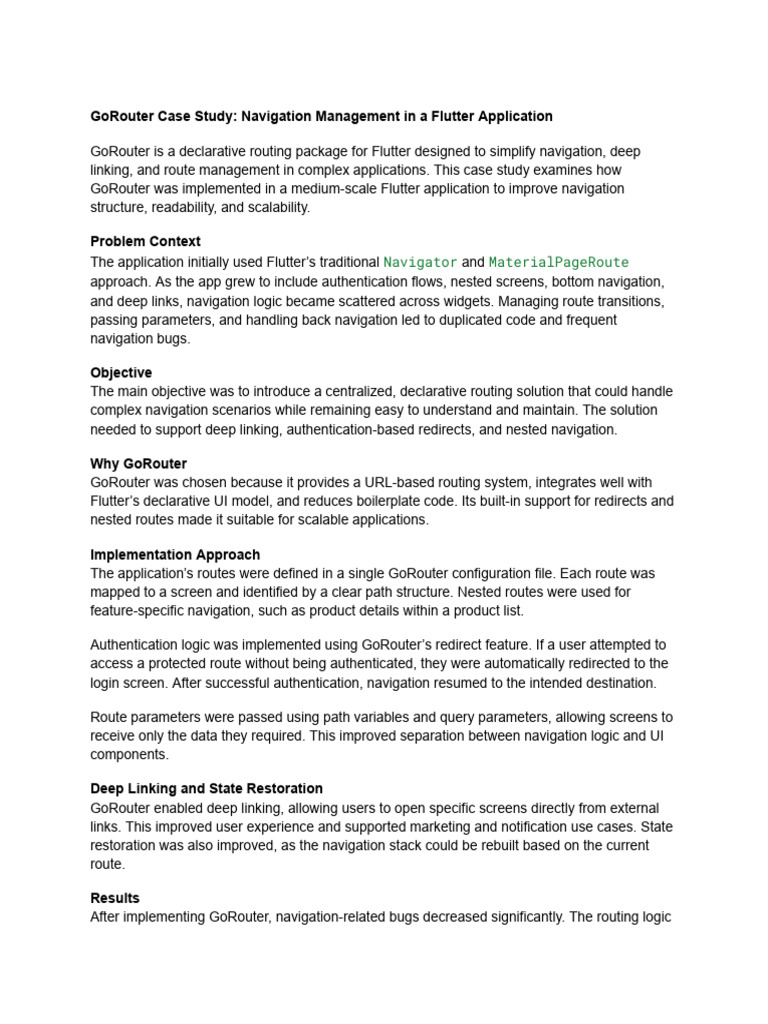 GoRouter Case Study: Navigation Management in a Flutter Application

GoRouter is a declarative routing package for Flutter designed to simplify navigation, deep linking, and route management in complex applications. This case study examines how GoRouter was implemented in a medium-scale Flutter application to improve navigation structure, readability, and scalability.

Problem Context
The application initially used Flutter's traditional Navigator and MaterialPageRoute approach. As the app grew to include authentication flows, nested screens, bottom navigation, and deep links, navigation logic became scattered across widgets. Managing route transitions, passing parameters, and handling back navigation led to duplicated code and frequent navigation bugs.

Objective
The main objective was to introduce a centralized, declarative routing solution that could handle complex navigation scenarios while remaining easy to understand and maintain. The solution needed to support deep linking, authentication-based redirects, and nested navigation.

Why GoRouter
GoRouter was chosen because it provides a URL-based routing system, integrates well with Flutter's declarative UI model, and reduces boilerplate code. Its built-in support for redirects and nested routes made it suitable for scalable applications.

Implementation Approach
The application's routes were defined in a single GoRouter configuration file. Each route was mapped to a screen and identified by a clear path structure. Nested routes were used for feature-specific navigation, such as product details within a product list.

Authentication logic was implemented using GoRouter's redirect feature. If a user attempted to access a protected route without being authenticated, they were automatically redirected to the login screen. After successful authentication, navigation resumed to the intended destination.

Route parameters were passed using path variables and query parameters, allowing screens to receive only the data they required. This improved separation between navigation logic and UI components.

Deep Linking and State Restoration
GoRouter enabled deep linking, allowing users to open specific screens directly from external links. This improved user experience and supported marketing and notification use cases. State restoration was also improved, as the navigation stack could be rebuilt based on the current route.

Results
After implementing GoRouter, navigation-related bugs decreased significantly. The routing logic